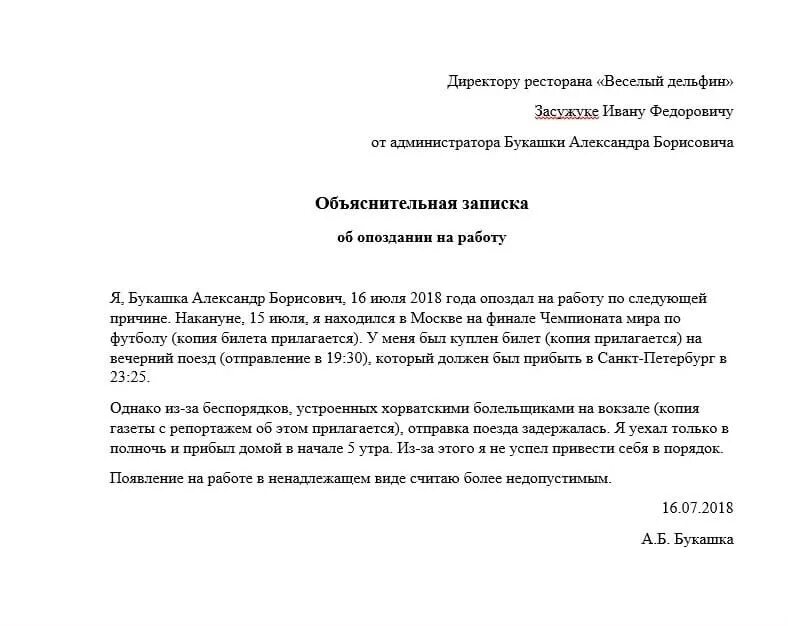 Директору ресторана «Веселый дельфин»

Засужуке Ивану Федоровичу

от администратора Букашки Александра Борисовича

Объяснительная записка

об опоздании на работу

Я, Букашка Александр Борисович, 16 июля 2018 года опоздал на работу по следующей причине. Накануне, 15 июля, я находился в Москве на финале Чемпионата мира по футболу (копия билета прилагается). У меня был куплен билет (копия прилагается) на вечерний поезд (отправление в 19:30), который должен был прибыть в Санкт-Петербург в 23:25.

Однако из-за беспорядков, устроенных хорватскими болельщиками на вокзале (копия газеты с репортажем об этом прилагается), отправка поезда задержалась. Я уехал только в полночь и прибыл домой в начале 5 утра. Из-за этого я не успел привести себя в порядок.

Появление на работе в ненадлежащем виде считаю более недопустимым.

16.07.2018

А.Б. Букашка